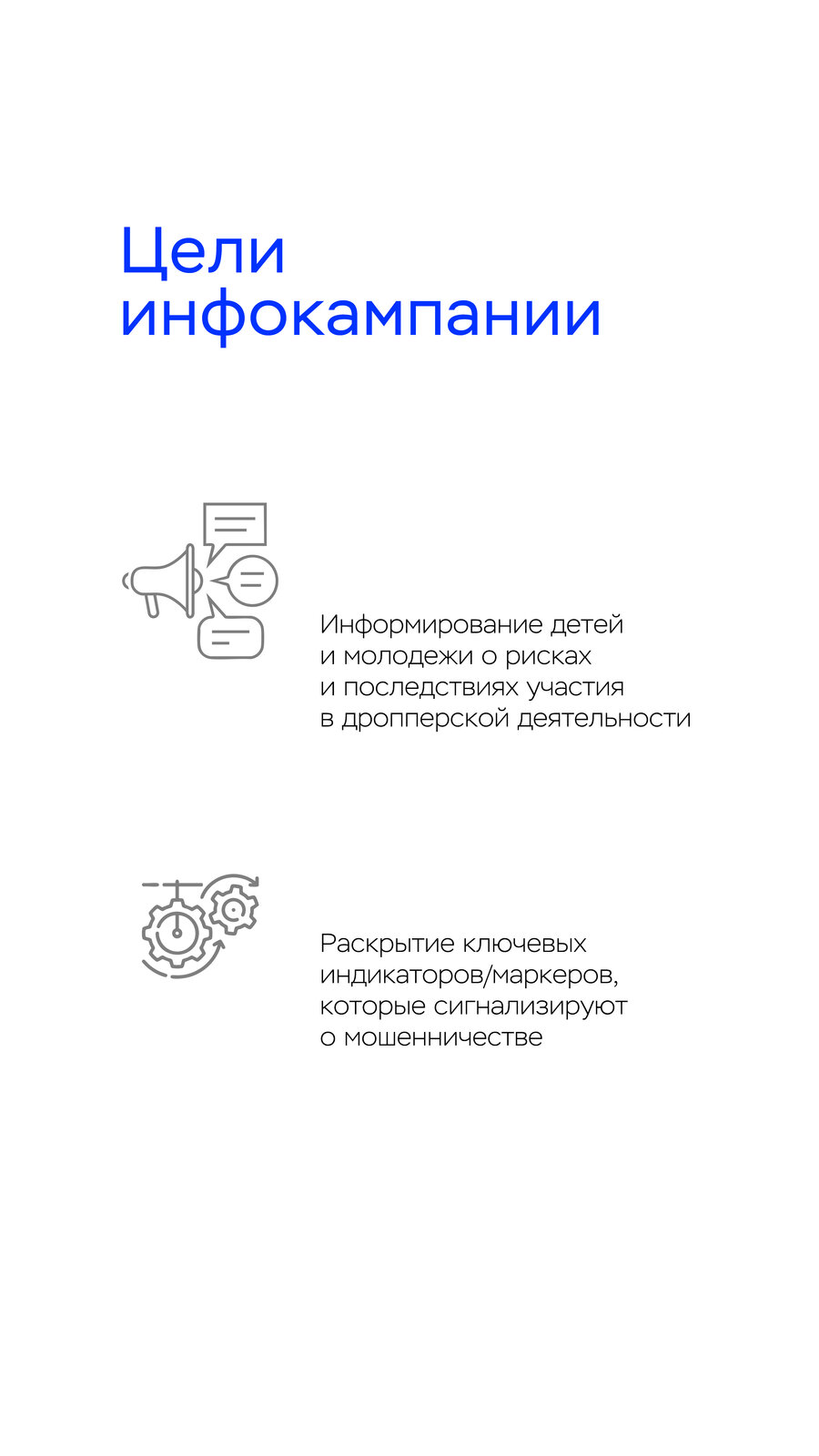 Цели инфокампании

Информирование детей и молодежи о рисках и последствиях участия в дропперской деятельности

Раскрытие ключевых индикаторов/маркеров, которые сигнализируют о мошенничестве